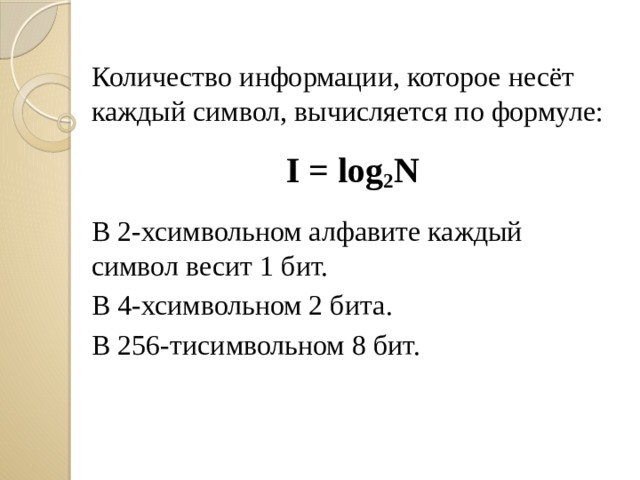 Количество информации, которое несёт каждый символ, вычисляется по формуле:

$I = \log_2 N$

В 2-хсимвольном алфавите каждый символ весит 1 бит.

В 4-хсимвольном 2 бита.

В 256-тисимвольном 8 бит.